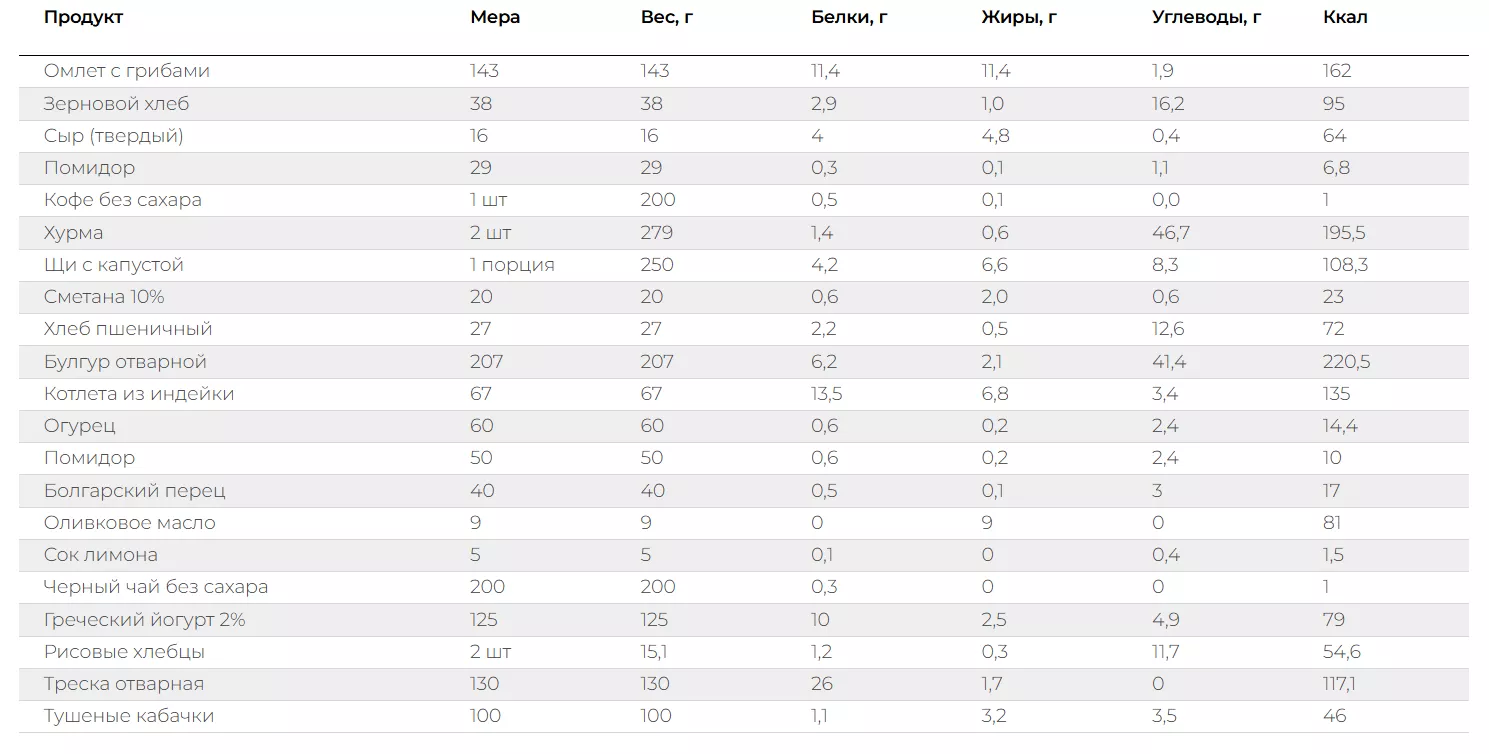 | Продукт | Мера | Вес, г | Белки, г | Жиры, г | Углеводы, г | Ккал |
|---|---|---|---|---|---|---|
| Омлет с грибами | 143 | 143 | 11,4 | 11,4 | 1,9 | 162 |
| Зерновой хлеб | 38 | 38 | 2,9 | 1,0 | 16,2 | 95 |
| Сыр (твердый) | 16 | 16 | 4 | 4,8 | 0,4 | 64 |
| Помидор | 29 | 29 | 0,3 | 0,1 | 1,1 | 6,8 |
| Кофе без сахара | 1 шт | 200 | 0,5 | 0,1 | 0,0 | 1 |
| Хурма | 2 шт | 279 | 1,4 | 0,6 | 46,7 | 195,5 |
| Щи с капустой | 1 порция | 250 | 4,2 | 6,6 | 8,3 | 108,3 |
| Сметана 10% | 20 | 20 | 0,6 | 2,0 | 0,6 | 23 |
| Хлеб пшеничный | 27 | 27 | 2,2 | 0,5 | 12,6 | 72 |
| Булгур отварной | 207 | 207 | 6,2 | 2,1 | 41,4 | 220,5 |
| Котлета из индейки | 67 | 67 | 13,5 | 6,8 | 3,4 | 135 |
| Огурец | 60 | 60 | 0,6 | 0,2 | 2,4 | 14,4 |
| Помидор | 50 | 50 | 0,6 | 0,2 | 2,4 | 10 |
| Болгарский перец | 40 | 40 | 0,5 | 0,1 | 3 | 17 |
| Оливковое масло | 9 | 9 | 0 | 9 | 0 | 81 |
| Сок лимона | 5 | 5 | 0,1 | 0 | 0,4 | 1,5 |
| Черный чай без сахара | 200 | 200 | 0,3 | 0 | 0 | 1 |
| Греческий йогурт 2% | 125 | 125 | 10 | 2,5 | 4,9 | 79 |
| Рисовые хлебцы | 2 шт | 15,1 | 1,2 | 0,3 | 11,7 | 54,6 |
| Треска отварная | 130 | 130 | 26 | 1,7 | 0 | 117,1 |
| Тушеные кабачки | 100 | 100 | 1,1 | 3,2 | 3,5 | 46 |